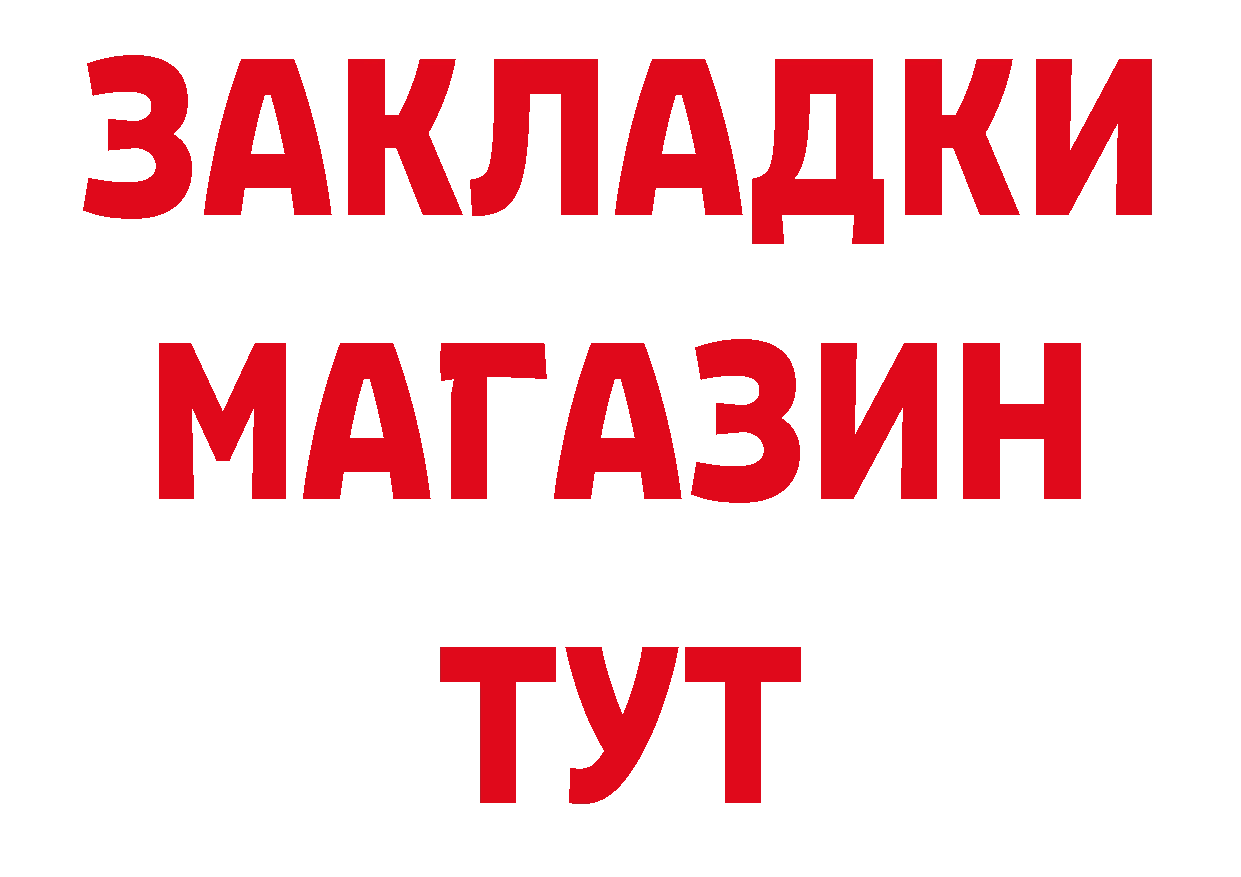 ЗАКЛАДКИ
МАГАЗИН
ТУТ